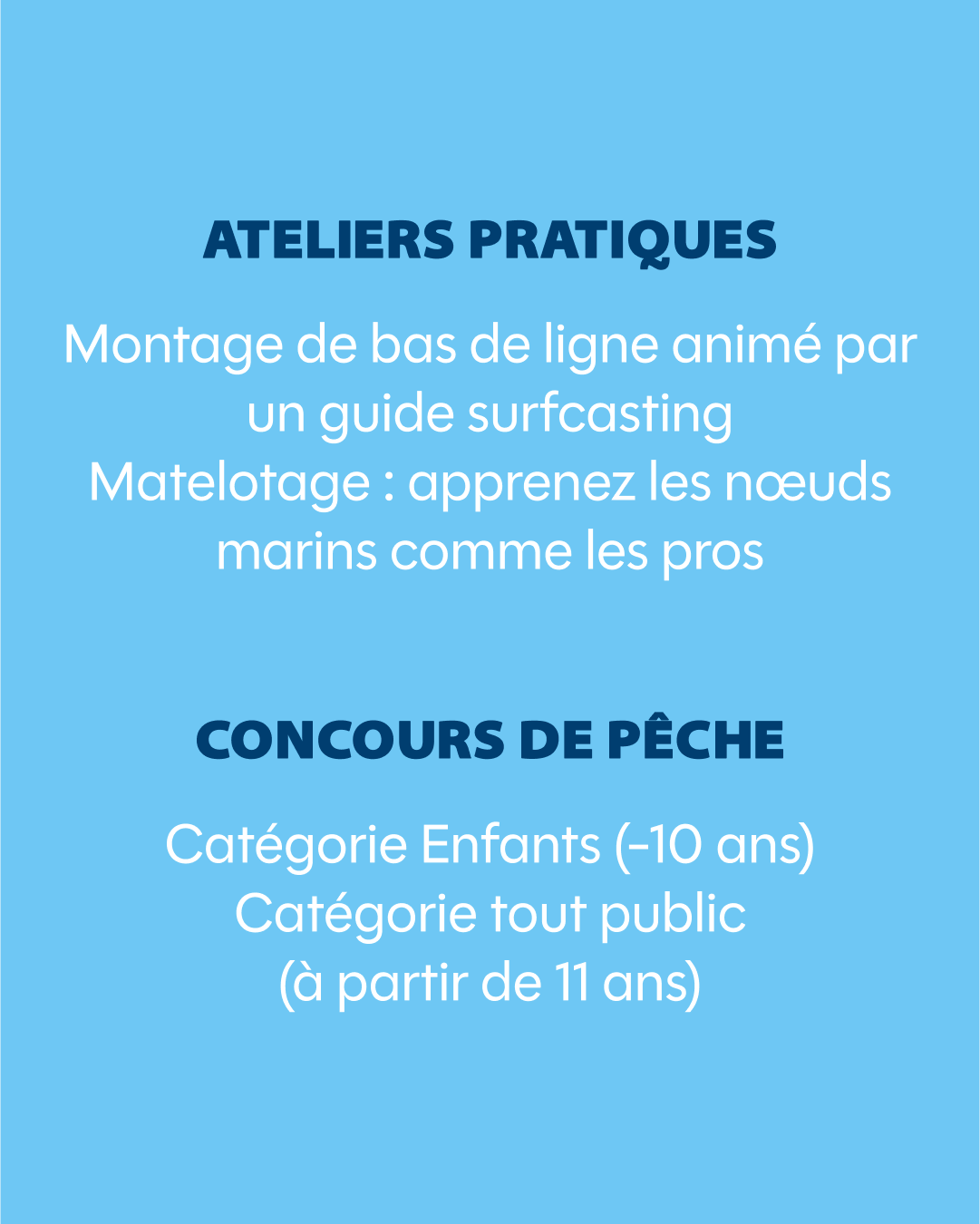 ATELIERS PRATIQUES

Montage de bas de ligne animé par un guide surfcasting
Matelotage : apprenez les nœuds marins comme les pros

CONCOURS DE PÊCHE

Catégorie Enfants (-10 ans)
Catégorie tout public (à partir de 11 ans)